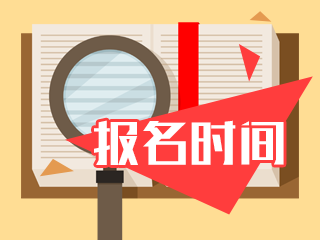 报名时间